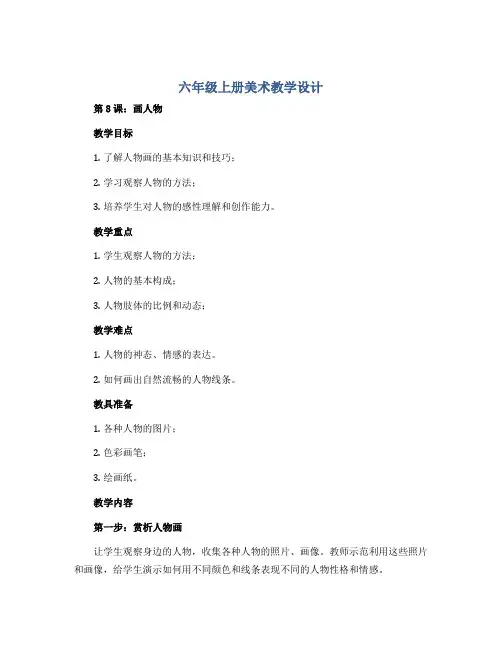 六年级上册美术教学设计

第 8 课：画人物

教学目标

1. 了解人物画的基本知识和技巧；

2. 学习观察人物的方法；

3. 培养学生对人物的感性理解和创作能力。

教学重点

1. 学生观察人物的方法；

2. 人物的基本构成；

3. 人物肢体的比例和动态；

教学难点

1. 人物的神态、情感的表达。

2. 如何画出自然流畅的人物线条。

教具准备

1. 各种人物的图片；

2. 色彩画笔；

3. 绘画纸。

教学内容

第一步：赏析人物画

让学生观察身边的人物，收集各种人物的照片、画像。教师示范利用这些照片和画像，给学生演示如何用不同颜色和线条表现不同的人物性格和情感。